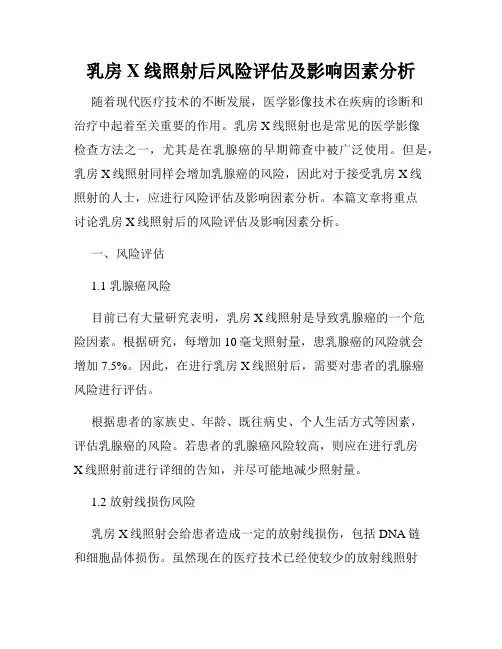 乳房 X 线照射后风险评估及影响因素分析

随着现代医疗技术的不断发展，医学影像技术在疾病的诊断和治疗中起着至关重要的作用。乳房 X 线照射也是常见的医学影像检查方法之一，尤其是在乳腺癌的早期筛查中被广泛使用。但是，乳房 X 线照射同样会增加乳腺癌的风险，因此对于接受乳房 X 线照射的人士，应进行风险评估及影响因素分析。本篇文章将重点讨论乳房 X 线照射后的风险评估及影响因素分析。

一、风险评估

1.1 乳腺癌风险

目前已有大量研究表明，乳房 X 线照射是导致乳腺癌的一个危险因素。根据研究，每增加 10 毫戈照射量，患乳腺癌的风险就会增加 7.5%。因此，在进行乳房 X 线照射后，需要对患者的乳腺癌风险进行评估。

根据患者的家族史、年龄、既往病史、个人生活方式等因素，评估乳腺癌的风险。若患者的乳腺癌风险较高，则应在进行乳房 X 线照射前进行详细的告知，并尽可能地减少照射量。

1.2 放射线损伤风险

乳房 X 线照射会给患者造成一定的放射线损伤，包括 DNA 链和细胞晶体损伤。虽然现在的医疗技术已经使较少的放射线照射